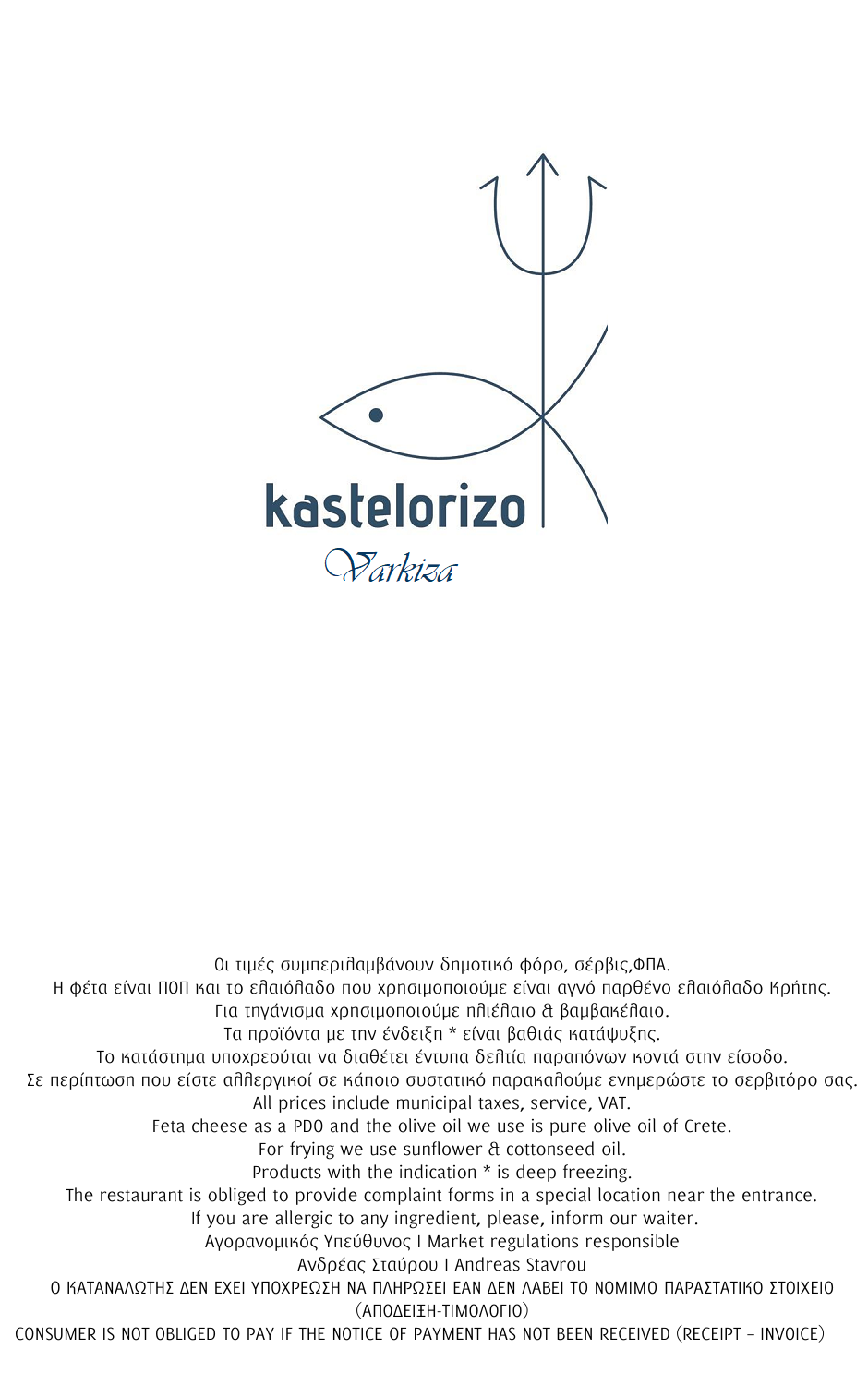 kastelorizo
Varkiza

Οι τιμές συμπεριλαμβάνουν δημοτικό φόρο, σέρβις,ΦΠΑ.
Η φέτα είναι ΠΟΠ και το ελαιόλαδο που χρησιμοποιούμε είναι αγνό παρθένο ελαιόλαδο Κρήτης.
Για τηγάνισμα χρησιμοποιούμε ηλιέλαιο & βαμβακέλαιο.
Τα προϊόντα με την ένδειξη * είναι βαθιάς κατάψυξης.
Το κατάστημα υποχρεούται να διαθέτει έντυπα δελτία παραπόνων κοντά στην είσοδο.
Σε περίπτωση που είστε αλλεργικοί σε κάποιο συστατικό παρακαλούμε ενημερώστε το σερβιτόρο σας.
All prices include municipal taxes, service, VAT.
Feta cheese as a PDO and the olive oil we use is pure olive oil of Crete.
For frying we use sunflower & cottonseed oil.
Products with the indication * is deep freezing.
The restaurant is obliged to provide complaint forms in a special location near the entrance.
If you are allergic to any ingredient, please, inform our waiter.
Αγορανομικός Υπεύθυνος I Market regulations responsible
Ανδρέας Σταύρου I Andreas Stavrou
Ο ΚΑΤΑΝΑΛΩΤΗΣ ΔΕΝ ΕΧΕΙ ΥΠΟΧΡΕΩΣΗ ΝΑ ΠΛΗΡΩΣΕΙ ΕΑΝ ΔΕΝ ΛΑΒΕΙ ΤΟ ΝΟΜΙΜΟ ΠΑΡΑΣΤΑΤΙΚΟ ΣΤΟΙΧΕΙΟ (ΑΠΟΔΕΙΞΗ-ΤΙΜΟΛΟΓΙΟ)
CONSUMER IS NOT OBLIGED TO PAY IF THE NOTICE OF PAYMENT HAS NOT BEEN RECEIVED (RECEIPT – INVOICE)